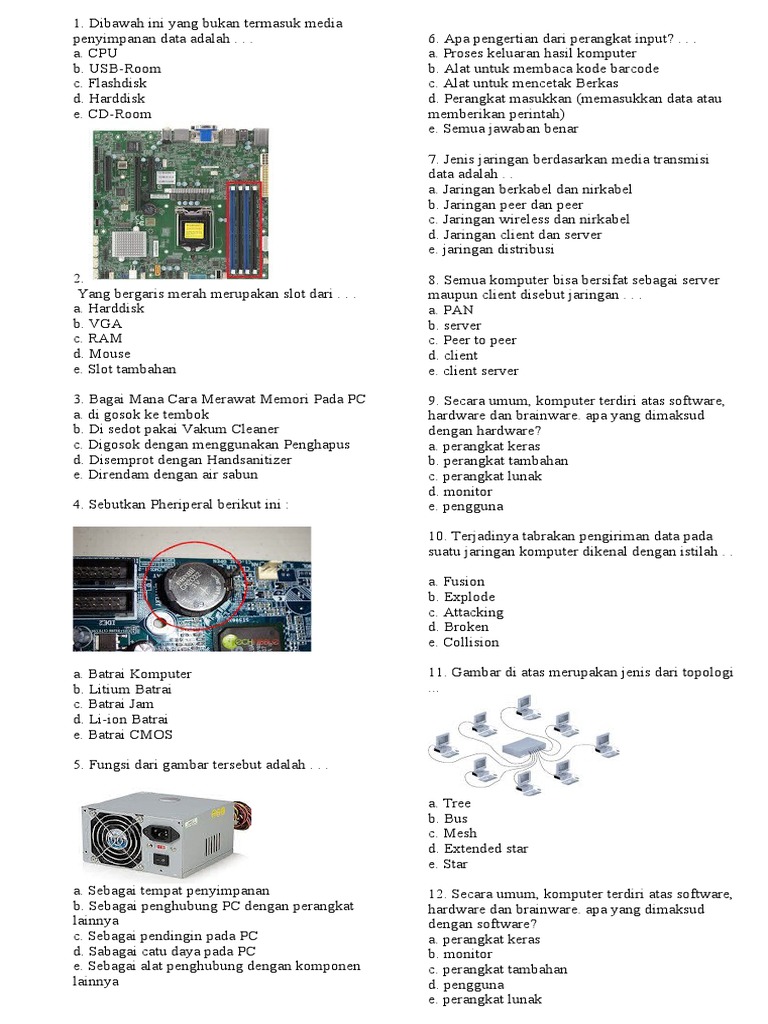 1. Dibawah ini yang bukan termasuk media penyimpanan data adalah . . .
a. CPU
b. USB-Room
c. Flashdisk
d. Harddisk
e. CD-Room

2.
Yang bergaris merah merupakan slot dari . . .
a. Harddisk
b. VGA
c. RAM
d. Mouse
e. Slot tambahan

3. Bagai Mana Cara Merawat Memori Pada PC
a. di gosok ke tembok
b. Di sedot pakai Vakum Cleaner
c. Digosok dengan menggunakan Penghapus
d. Disemprot dengan Handsanitizer
e. Direndam dengan air sabun

4. Sebutkan Pheriperal berikut ini :

a. Batrai Komputer
b. Litium Batrai
c. Batrai Jam
d. Li-ion Batrai
e. Batrai CMOS

5. Fungsi dari gambar tersebut adalah . . .

a. Sebagai tempat penyimpanan
b. Sebagai penghubung PC dengan perangkat lainnya
c. Sebagai pendingin pada PC
d. Sabagai catu daya pada PC
e. Sebagai alat penghubung dengan komponen lainnya

6. Apa pengertian dari perangkat input? . . .
a. Proses keluaran hasil komputer
b. Alat untuk membaca kode barcode
c. Alat untuk mencetak Berkas
d. Perangkat masukkan (memasukkan data atau memberikan perintah)
e. Semua jawaban benar

7. Jenis jaringan berdasarkan media transmisi data adalah . .
a. Jaringan berkabel dan nirkabel
b. Jaringan peer dan peer
c. Jaringan wireless dan nirkabel
d. Jaringan client dan server
e. jaringan distribusi

8. Semua komputer bisa bersifat sebagai server maupun client disebut jaringan . . .
a. PAN
b. server
c. Peer to peer
d. client
e. client server

9. Secara umum, komputer terdiri atas software, hardware dan brainware. apa yang dimaksud dengan hardware?
a. perangkat keras
b. perangkat tambahan
c. perangkat lunak
d. monitor
e. pengguna

10. Terjadinya tabrakan pengiriman data pada suatu jaringan komputer dikenal dengan istilah . .

a. Fusion
b. Explode
c. Attacking
d. Broken
e. Collision

11. Gambar di atas merupakan jenis dari topologi ...

a. Tree
b. Bus
c. Mesh
d. Extended star
e. Star

12. Secara umum, komputer terdiri atas software, hardware dan brainware. apa yang dimaksud dengan software?
a. perangkat keras
b. monitor
c. perangkat tambahan
d. pengguna
e. perangkat lunak